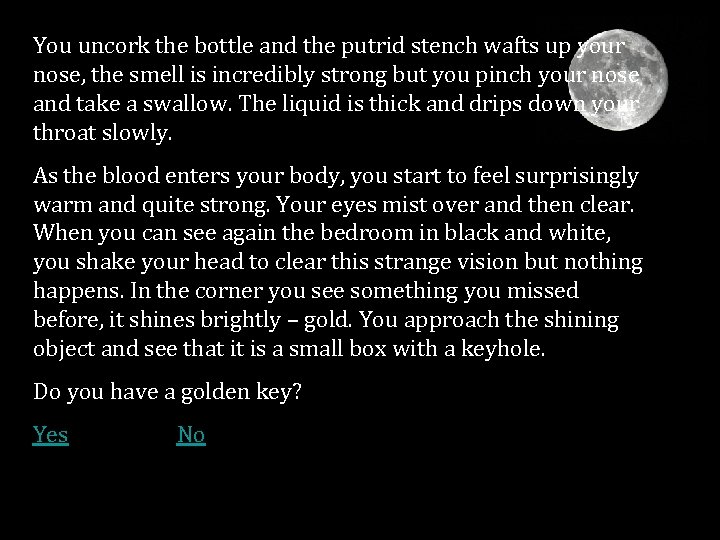 You uncork the bottle and the putrid stench wafts up your nose, the smell is incredibly strong but you pinch your nose and take a swallow. The liquid is thick and drips down your throat slowly.

As the blood enters your body, you start to feel surprisingly warm and quite strong. Your eyes mist over and then clear. When you can see again the bedroom in black and white, you shake your head to clear this strange vision but nothing happens. In the corner you see something you missed before, it shines brightly – gold. You approach the shining object and see that it is a small box with a keyhole.

Do you have a golden key?

Yes No